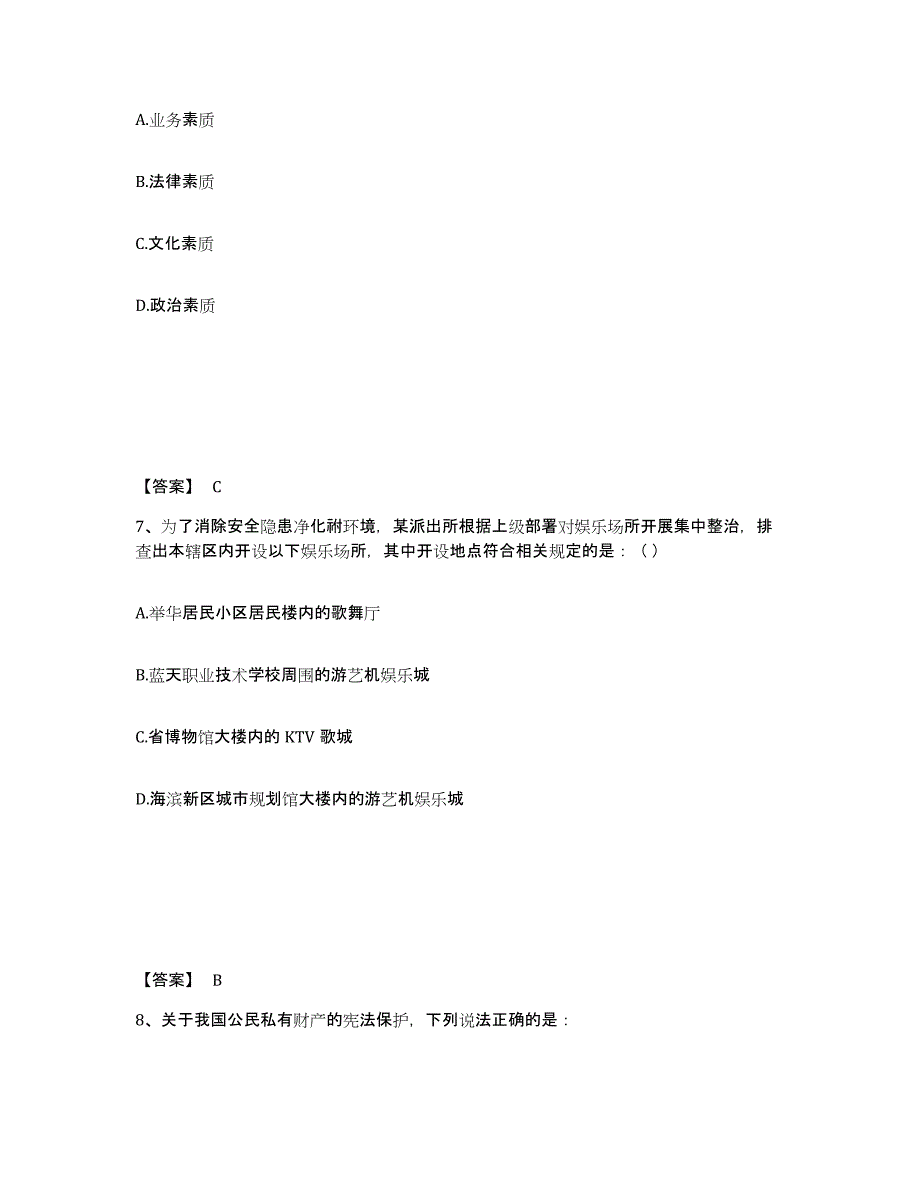 A.业务素质

B.法律素质

C.文化素质

D.政治素质

【答案】 C

7、为了消除安全隐患净化社环境，某派出所根据上级部署对娱乐场所开展集中整治，排查出本辖区内开设以下娱乐场所，其中开设地点符合相关规定的是：（ ）

A.举华居民小区居民楼内的歌舞厅

B.蓝天职业技术学校周围的游艺机娱乐城

C.省博物馆大楼内的 KTV 歌城

D.海滨新区城市规划馆大楼内的游艺机娱乐城

【答案】 B

8、关于我国公民私有财产的宪法保护，下列说法正确的是：